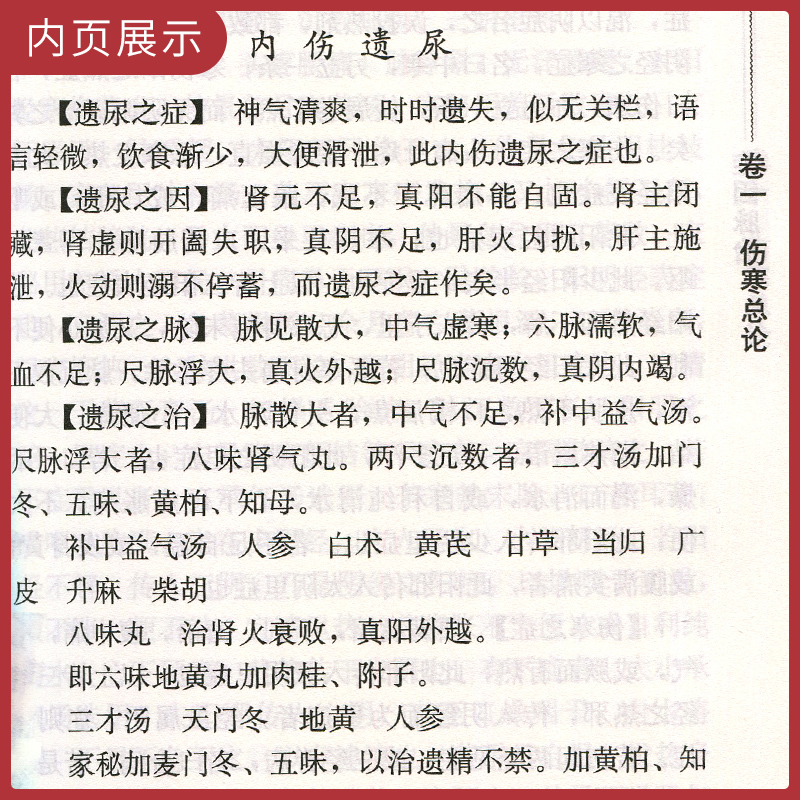 内页展示

内伤遗尿

【遗尿之症】 神气清爽，时时遗失，似无关栏，语言轻微，饮食渐少，大便滑泄，此内伤遗尿之症也。

【遗尿之因】 肾元不足，真阳不能自固。肾主闭藏，肾虚则开阖失职，真阴不足，肝火内扰，肝主施泄，火动则溺不停蓄，而遗尿之症作矣。

【遗尿之脉】 脉见散大，中气虚寒；六脉濡软，气血不足；尺脉浮大，真火外越；尺脉沉数，真阴内竭。

【遗尿之治】 脉散大者，中气不足，补中益气汤。尺脉浮大者，八味肾气丸。两尺沉数者，三才汤加门冬、五味、黄柏、知母。

补中益气汤 人参 白术 黄芪 甘草 当归 广皮 升麻 柴胡

八味丸 治肾火衰败，真阳外越。

即六味地黄丸加肉桂、附子。

三才汤 天门冬 地黄 人参

家秘加麦门冬、五味，以治遗精不禁。加黄柏、知

卷一 伤寒总论